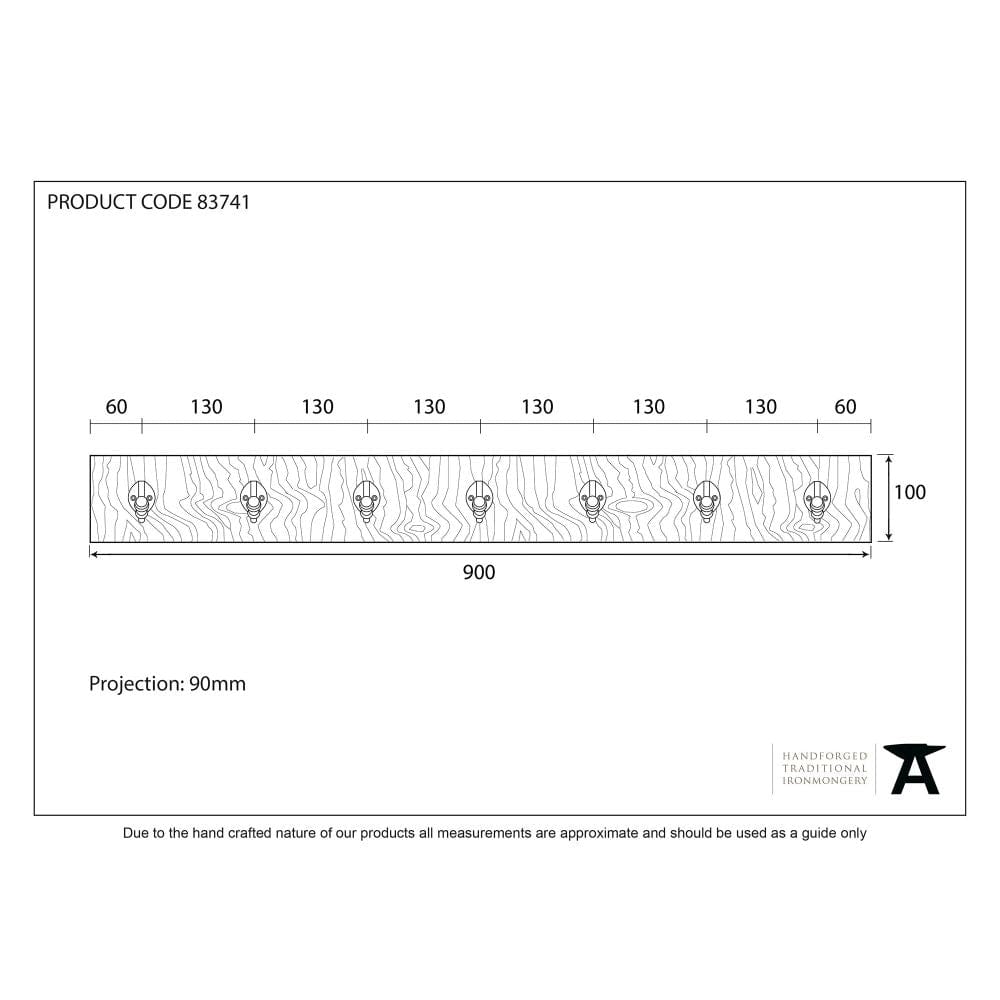 PRODUCT CODE 83741

60 130 130 130 130 130 130 60

100

900

Projection: 90mm

HANDFORGED
TRADITIONAL
IRONMONGERY

Due to the hand crafted nature of our products all measurements are approximate and should be used as a guide only